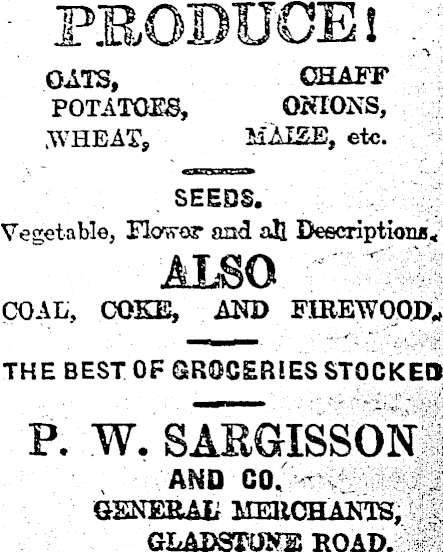 PRODUCE!

OATS,
POTATOES,
WHEAT,

CHAFF
ONIONS,
MAIZE, etc.

SEEDS.

Vegetable, Flower and all Descriptions.

ALSO

COAL, COKE, AND FIREWOOD.

THE BEST OF GROCERIES STOCKED

P. W. SARGISSON

AND CO.

GENERAL MERCHANTS,

GLADSTONE ROAD.